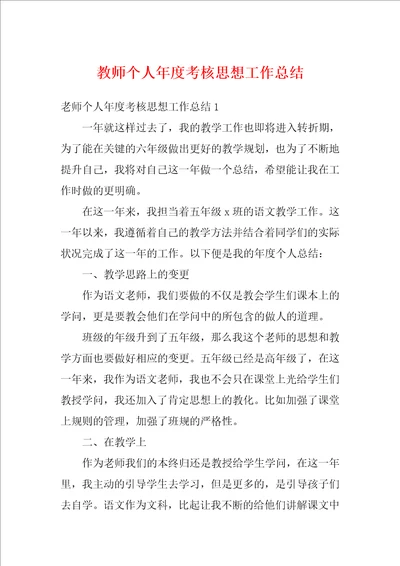 教师个人年度考核思想工作总结

老师个人年度考核思想工作总结 1

一年就这样过去了，我的教学工作也即将进入转折期，为了能在关键的六年级做出更好的教学规划，也为了不断地提升自己，我将对自己这一年做一个总结，希望能让我在工作时做的更明确。

在这一年来，我担当着五年级 x 班的语文教学工作。这一年以来，我遵循着自己的教学方法并结合着同学们的实际状况完成了这一年的工作。以下便是我的年度个人总结：

一、教学思路上的变更

作为语文老师，我们要做的不仅是教会学生们课本上的学问，更是要教会他们在学问中的所包含的做人的道理。

班级的年级升到了五年级，那么我这个老师的思想和教学方面也要做好相应的变更。五年级已经是高年级了，在这一年来，我作为语文老师，我也不会只在课堂上光给学生们教授学问，我还加入了肯定思想上的教化。比如加强了课堂上规则的管理，加强了班规的严格性。

二、在教学上

作为老师我们的本终归还是教授给学生学问，在这一年里，我主动的引导学生去学习，但是更多的，是引导孩子们去自学。语文作为文科，比起让我不断的给他们讲解课文中